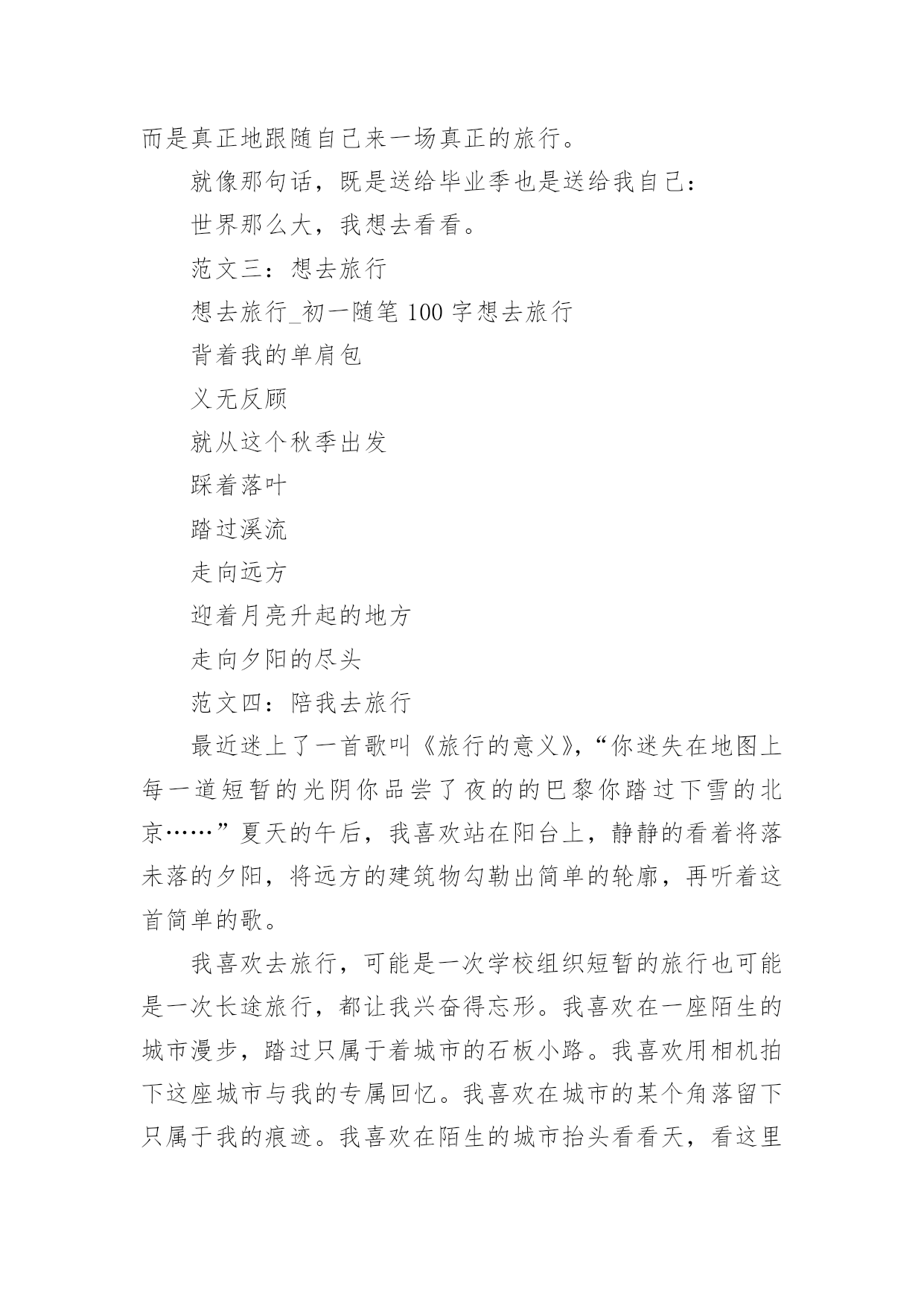 而是真正地跟随自己来一场真正的旅行。

就像那句话，既是送给毕业季也是送给我自己：

世界那么大，我想去看看。

范文三：想去旅行

想去旅行_初一随笔 100 字想去旅行

背着我的单肩包

义无反顾

就从这个秋季出发

踩着落叶

踏过溪流

走向远方

迎着月亮升起的地方

走向夕阳的尽头

范文四：陪我去旅行

最近迷上了一首歌叫《旅行的意义》，“你迷失在地图上每一道短暂的光阴你品尝了夜的的巴黎你踏过下雪的北京……”夏天的午后，我喜欢站在阳台上，静静的看着将落未落的夕阳，将远方的建筑物勾勒出简单的轮廓，再听着这首简单的歌。

我喜欢去旅行，可能是一次学校组织短暂的旅行也可能是一次长途旅行，都让我兴奋得忘形。我喜欢在一座陌生的城市漫步，踏过只属于着城市的石板小路。我喜欢用相机拍下这座城市与我的专属回忆。我喜欢在城市的某个角落留下只属于我的痕迹。我喜欢在陌生的城市抬头看看天，看这里